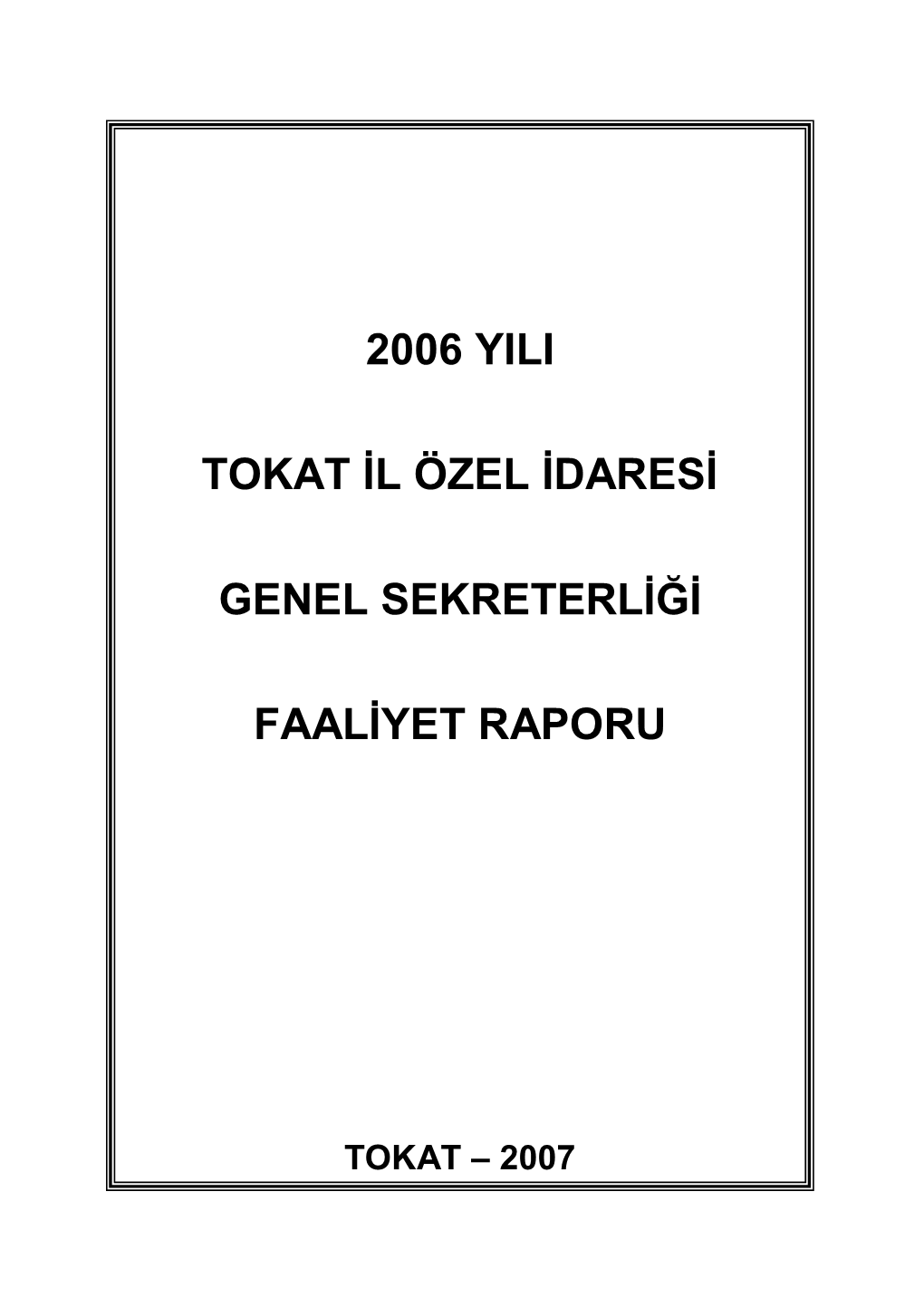 2006 YILI

TOKAT İL ÖZEL İDARESİ

GENEL SEKRETERLİĞİ

FAALİYET RAPORU

TOKAT – 2007